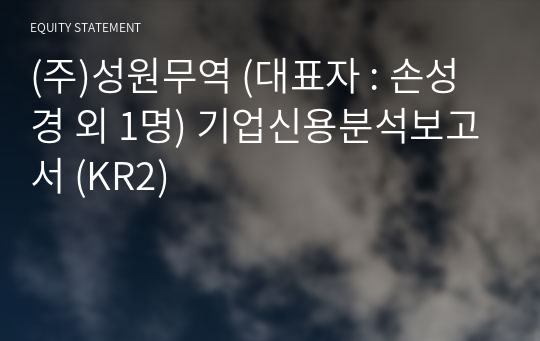 EQUITY STATEMENT

(주)성원무역 (대표자 : 손성경 외 1명) 기업신용분석보고서 (KR2)